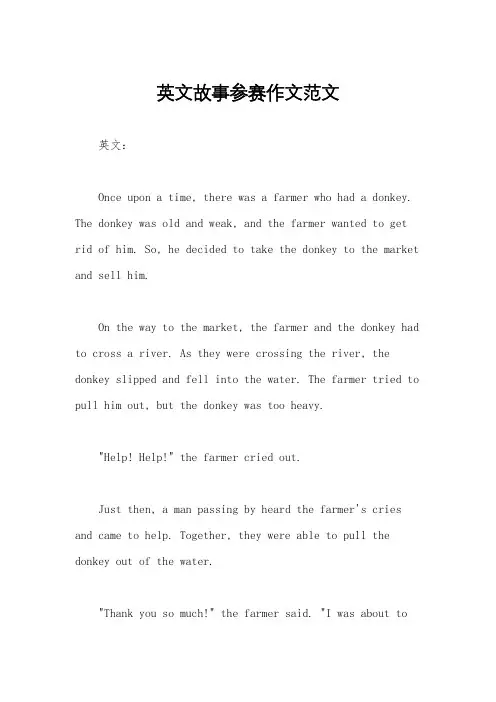 英文故事参赛作文范文

英文：

Once upon a time, there was a farmer who had a donkey. The donkey was old and weak, and the farmer wanted to get rid of him. So, he decided to take the donkey to the market and sell him.

On the way to the market, the farmer and the donkey had to cross a river. As they were crossing the river, the donkey slipped and fell into the water. The farmer tried to pull him out, but the donkey was too heavy.

"Help! Help!" the farmer cried out.

Just then, a man passing by heard the farmer's cries and came to help. Together, they were able to pull the donkey out of the water.

"Thank you so much!" the farmer said. "I was about to